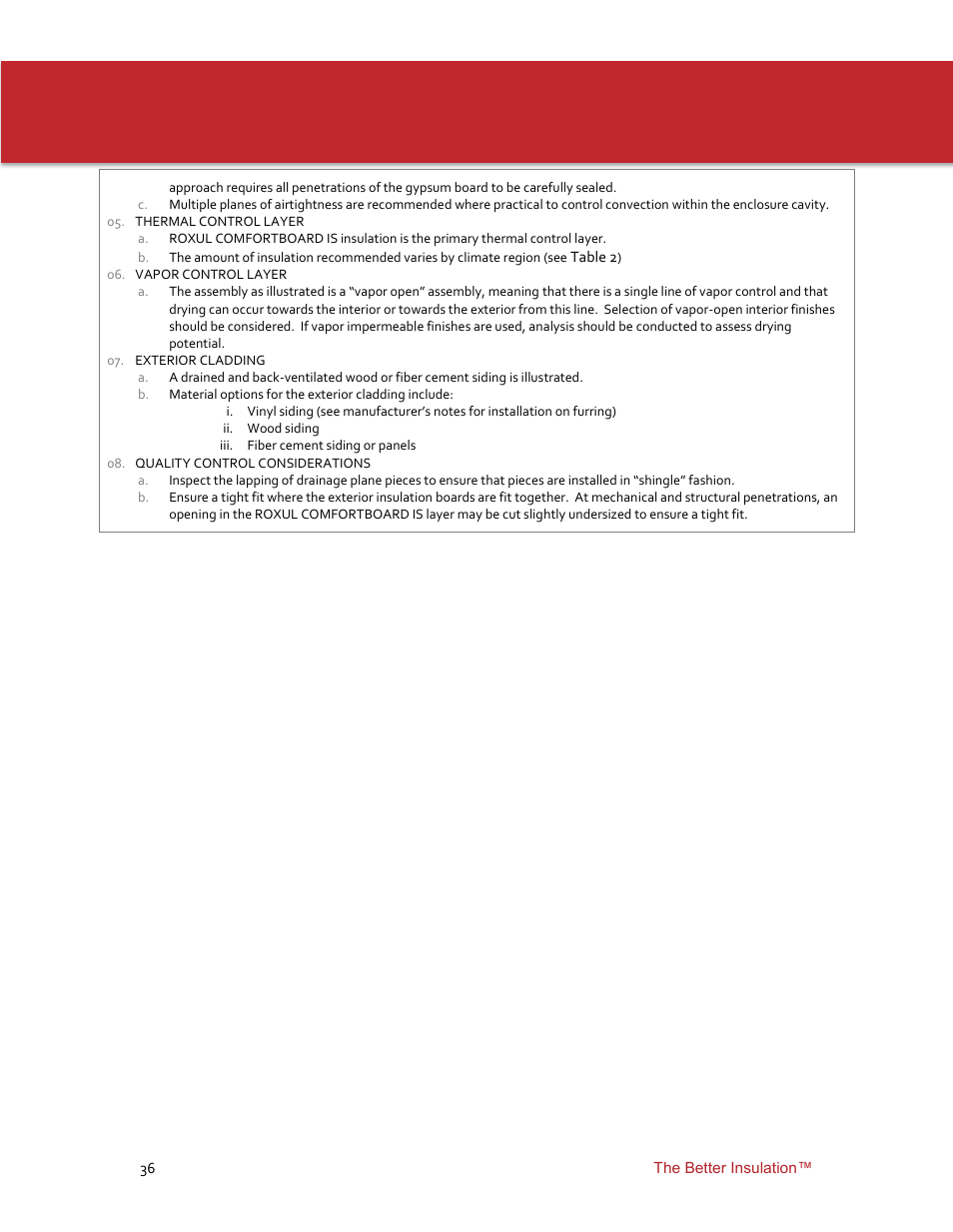 approach requires all penetrations of the gypsum board to be carefully sealed.
c. Multiple planes of airtightness are recommended where practical to control convection within the enclosure cavity.
05. THERMAL CONTROL LAYER
a. ROXUL COMFORTBOARD IS insulation is the primary thermal control layer.
b. The amount of insulation recommended varies by climate region (see Table 2)
06. VAPOR CONTROL LAYER
a. The assembly as illustrated is a "vapor open" assembly, meaning that there is a single line of vapor control and that drying can occur towards the interior or towards the exterior from this line. Selection of vapor-open interior finishes should be considered. If vapor impermeable finishes are used, analysis should be conducted to assess drying potential.
07. EXTERIOR CLADDING
a. A drained and back-ventilated wood or fiber cement siding is illustrated.
b. Material options for the exterior cladding include:
i. Vinyl siding (see manufacturer's notes for installation on furring)
ii. Wood siding
iii. Fiber cement siding or panels
08. QUALITY CONTROL CONSIDERATIONS
a. Inspect the lapping of drainage plane pieces to ensure that pieces are installed in "shingle" fashion.
b. Ensure a tight fit where the exterior insulation boards are fit together. At mechanical and structural penetrations, an opening in the ROXUL COMFORTBOARD IS layer may be cut slightly undersized to ensure a tight fit.

36

The Better Insulation™